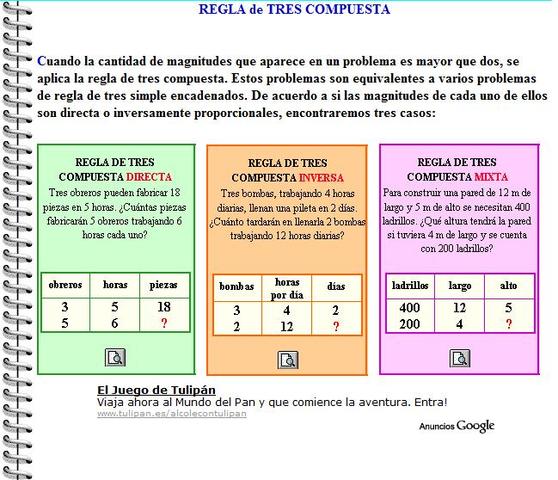 REGLA de TRES COMPUESTA

Cuando la cantidad de magnitudes que aparece en un problema es mayor que dos, se aplica la regla de tres compuesta. Estos problemas son equivalentes a varios problemas de regla de tres simple encadenados. De acuerdo a si las magnitudes de cada uno de ellos son directa o inversamente proporcionales, encontraremos tres casos:

REGLA DE TRES COMPUESTA DIRECTA

Tres obreros pueden fabricar 18 piezas en 5 horas. ¿Cuántas piezas fabricarán 5 obreros trabajando 6 horas cada uno?

| obreros | horas | piezas |
|---|---|---|
| 3 | 5 | 18 |
| 5 | 6 | ? |

REGLA DE TRES COMPUESTA INVERSA

Tres bombas, trabajando 4 horas diarias, llenan una pileta en 2 días. ¿Cuánto tardarán en llenarla 2 bombas trabajando 12 horas diarias?

| bombas | horas por día | días |
|---|---|---|
| 3 | 4 | 2 |
| 2 | 12 | ? |

REGLA DE TRES COMPUESTA MIXTA

Para construir una pared de 12 m de largo y 5 m de alto se necesitan 400 ladrillos. ¿Qué altura tendrá la pared si tuviera 4 m de largo y se cuenta con 200 ladrillos?

| ladrillos | largo | alto |
|---|---|---|
| 400 | 12 | 5 |
| 200 | 4 | ? |

El Juego de Tulipán
Viaja ahora al Mundo del Pan y que comience la aventura. Entra!
www.tulipan.es/alcolecontulipan

Anuncios Google